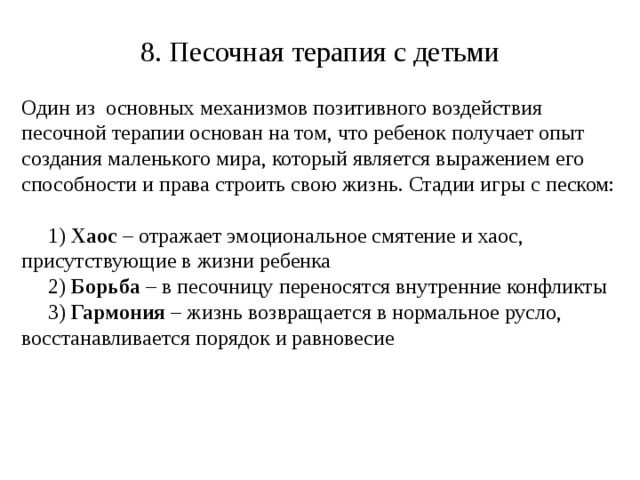 8. Песочная терапия с детьми

Один из основных механизмов позитивного воздействия песочной терапии основан на том, что ребенок получает опыт создания маленького мира, который является выражением его способности и права строить свою жизнь. Стадии игры с песком:

1) Хаос – отражает эмоциональное смятение и хаос, присутствующие в жизни ребенка
2) Борьба – в песочницу переносятся внутренние конфликты
3) Гармония – жизнь возвращается в нормальное русло, восстанавливается порядок и равновесие